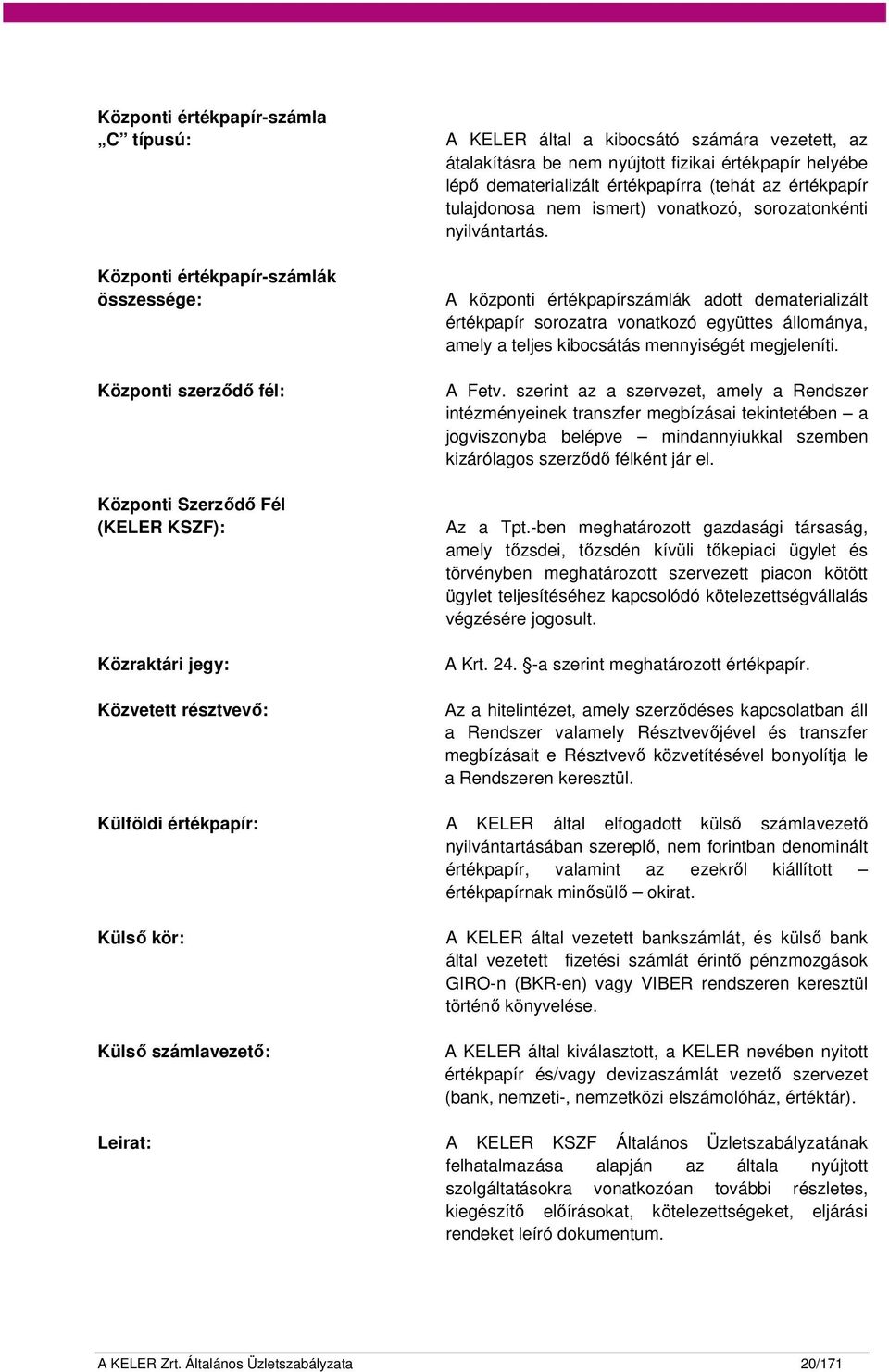 Központi értékpapír-számla „C” típusú:

A KELER által a kibocsátó számára vezetett, az átalakításra be nem nyújtott fizikai értékpapír helyébe lépő dematerializált értékpapírra (tehát az értékpapír tulajdonosa nem ismert) vonatkozó, sorozatonkénti nyilvántartás.

Központi értékpapír-számlák összessége:

A központi értékpapírszámlák adott dematerializált értékpapír sorozatra vonatkozó együttes állománya, amely a teljes kibocsátás mennyiségét megjeleníti.

Központi szerződő fél:

A Fetv. szerint az a szervezet, amely a Rendszer intézményeinek transzfer megbízásai tekintetében – a jogviszonyba belépve – mindannyiukkal szemben kizárólagos szerződő félként jár el.

Központi Szerződő Fél (KELER KSZF):

Az a Tpt.-ben meghatározott gazdasági társaság, amely tőzsdei, tőzsdén kívüli tőkepiaci ügylet és törvényben meghatározott szervezett piacon kötött ügylet teljesítéséhez kapcsolódó kötelezettségvállalás végzésére jogosult.

Közraktári jegy:

A Krt. 24. §-a szerint meghatározott értékpapír.

Közvetett résztvevő:

Az a hitelintézet, amely szerződéses kapcsolatban áll a Rendszer valamely Résztvevőjével és transzfer megbízásait e Résztvevő közvetítésével bonyolítja le a Rendszeren keresztül.

Külföldi értékpapír:

A KELER által elfogadott külső számlavezető nyilvántartásában szereplő, nem forintban denominált értékpapír, valamint az ezekről kiállított – értékpapírnak minősülő – okirat.

Külső kör:

A KELER által vezetett bankszámlát, és külső bank által vezetett fizetési számlát érintő pénzmozgások GIRO-n (BKR-en) vagy VIBER rendszeren keresztül történő könyvelése.

Külső számlavezető:

A KELER által kiválasztott, a KELER nevében nyitott értékpapír és/vagy devizaszámlát vezető szervezet (bank, nemzeti-, nemzetközi elszámolóház, értéktár).

Leirat:

A KELER KSZF Általános Üzletszabályzatának felhatalmazása alapján az általa nyújtott szolgáltatásokra vonatkozóan további részletes, kiegészítő előírásokat, kötelezettségeket, eljárási rendeket leíró dokumentum.

A KELER Zrt. Általános Üzletszabályzata 20/171